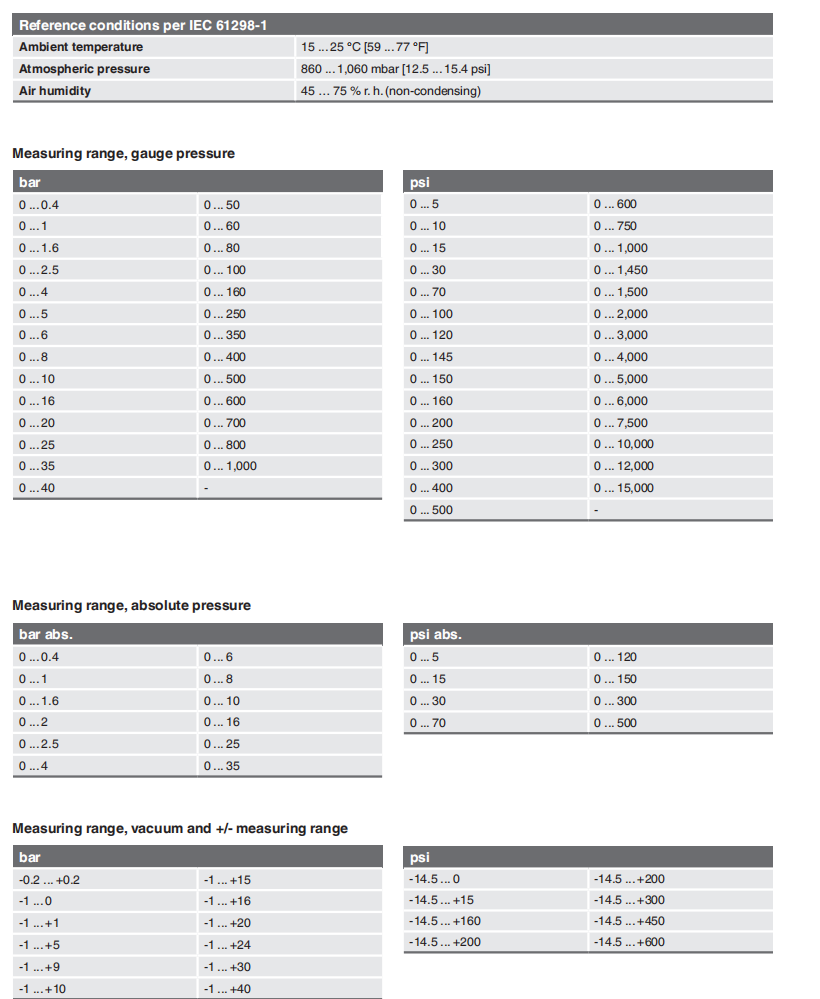 | Reference conditions per IEC 61298-1 | |
|---|---|
| Ambient temperature | 15 ... 25 °C [59 ... 77 °F] |
| Atmospheric pressure | 860 ... 1,060 mbar [12.5 ... 15.4 psi] |
| Air humidity | 45 ... 75 % r. h. (non-condensing) |

Measuring range, gauge pressure

| bar | |
|---|---|
| 0 ... 0.4 | 0 ... 50 |
| 0 ... 1 | 0 ... 60 |
| 0 ... 1.6 | 0 ... 80 |
| 0 ... 2.5 | 0 ... 100 |
| 0 ... 4 | 0 ... 160 |
| 0 ... 5 | 0 ... 250 |
| 0 ... 6 | 0 ... 350 |
| 0 ... 8 | 0 ... 400 |
| 0 ... 10 | 0 ... 500 |
| 0 ... 16 | 0 ... 600 |
| 0 ... 20 | 0 ... 700 |
| 0 ... 25 | 0 ... 800 |
| 0 ... 35 | 0 ... 1,000 |
| 0 ... 40 | - |

| psi | |
|---|---|
| 0 ... 5 | 0 ... 600 |
| 0 ... 10 | 0 ... 750 |
| 0 ... 15 | 0 ... 1,000 |
| 0 ... 30 | 0 ... 1,450 |
| 0 ... 70 | 0 ... 1,500 |
| 0 ... 100 | 0 ... 2,000 |
| 0 ... 120 | 0 ... 3,000 |
| 0 ... 145 | 0 ... 4,000 |
| 0 ... 150 | 0 ... 5,000 |
| 0 ... 160 | 0 ... 6,000 |
| 0 ... 200 | 0 ... 7,500 |
| 0 ... 250 | 0 ... 10,000 |
| 0 ... 300 | 0 ... 12,000 |
| 0 ... 400 | 0 ... 15,000 |
| 0 ... 500 | - |

Measuring range, absolute pressure

| bar abs. | |
|---|---|
| 0 ... 0.4 | 0 ... 6 |
| 0 ... 1 | 0 ... 8 |
| 0 ... 1.6 | 0 ... 10 |
| 0 ... 2 | 0 ... 16 |
| 0 ... 2.5 | 0 ... 25 |
| 0 ... 4 | 0 ... 35 |

| psi abs. | |
|---|---|
| 0 ... 5 | 0 ... 120 |
| 0 ... 15 | 0 ... 150 |
| 0 ... 30 | 0 ... 300 |
| 0 ... 70 | 0 ... 500 |

Measuring range, vacuum and +/- measuring range

| bar | |
|---|---|
| -0.2 ... +0.2 | -1 ... +15 |
| -1 ... 0 | -1 ... +16 |
| -1 ... +1 | -1 ... +20 |
| -1 ... +5 | -1 ... +24 |
| -1 ... +9 | -1 ... +30 |
| -1 ... +10 | -1 ... +40 |

| psi | |
|---|---|
| -14.5 ... 0 | -14.5 ... +200 |
| -14.5 ... +15 | -14.5 ... +300 |
| -14.5 ... +160 | -14.5 ... +450 |
| -14.5 ... +200 | -14.5 ... +600 |